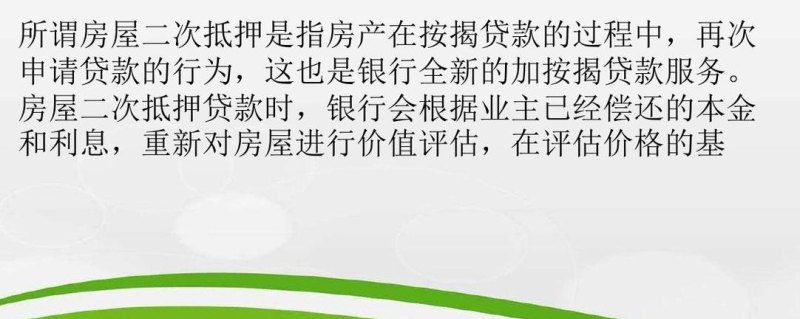 所谓房屋二次抵押是指房产在按揭贷款的过程中，再次申请贷款的行为，这也是银行全新的加按揭贷款服务。房屋二次抵押贷款时，银行会根据业主已经偿还的本金和利息，重新对房屋进行价值评估，在评估价格的基